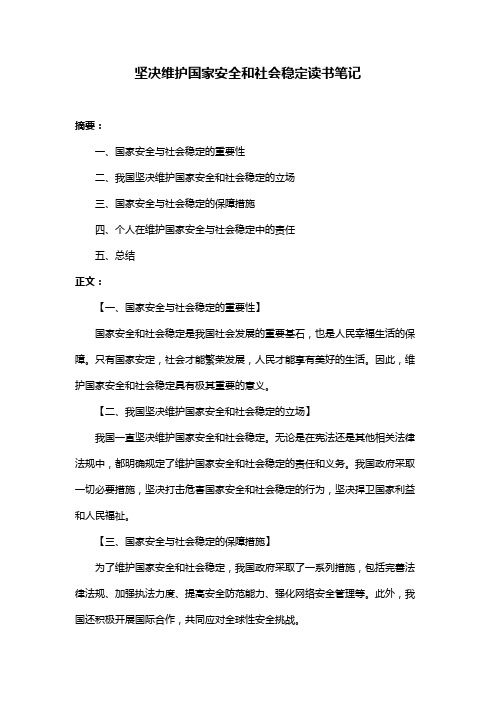 坚决维护国家安全和社会稳定读书笔记

摘要：

一、国家安全与社会稳定的重要性

二、我国坚决维护国家安全和社会稳定的立场

三、国家安全与社会稳定的保障措施

四、个人在维护国家安全与社会稳定中的责任

五、总结

正文：

【一、国家安全与社会稳定的重要性】

国家安全和社会稳定是我国社会发展的重要基石，也是人民幸福生活的保障。只有国家安定，社会才能繁荣发展，人民才能享有美好的生活。因此，维护国家安全和社会稳定具有极其重要的意义。

【二、我国坚决维护国家安全和社会稳定的立场】

我国一直坚决维护国家安全和社会稳定。无论是在宪法还是其他相关法律法规中，都明确规定了维护国家安全和社会稳定的责任和义务。我国政府采取一切必要措施，坚决打击危害国家安全和社会稳定的行为，坚决捍卫国家利益和人民福祉。

【三、国家安全与社会稳定的保障措施】

为了维护国家安全和社会稳定，我国政府采取了一系列措施，包括完善法律法规、加强执法力度、提高安全防范能力、强化网络安全管理等。此外，我国还积极开展国际合作，共同应对全球性安全挑战。